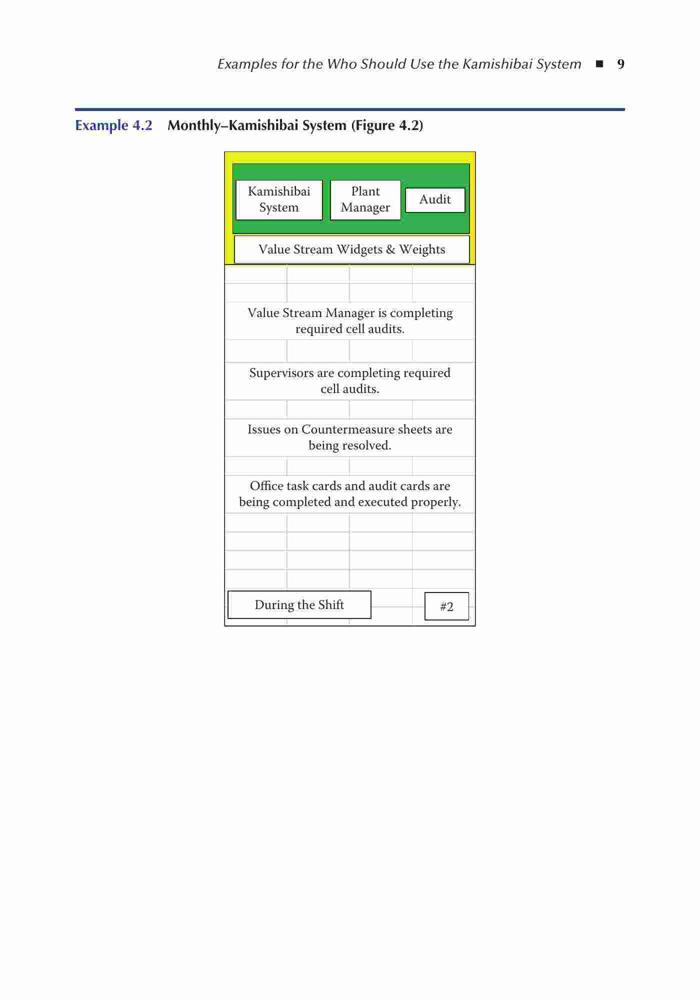 Examples for the Who Should Use the Kamishibai System ■ 9

Example 4.2 Monthly–Kamishibai System (Figure 4.2)

Kamishibai System

Plant Manager

Audit

Value Stream Widgets & Weights

Value Stream Manager is completing required cell audits.

Supervisors are completing required cell audits.

Issues on Countermeasure sheets are being resolved.

Office task cards and audit cards are being completed and executed properly.

During the Shift

#2